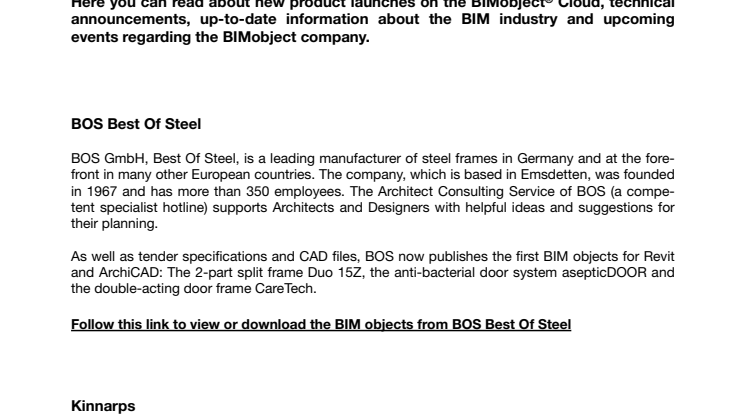 Here you can read about new product launches on the BIMobject® Cloud, technical announcements, up-to-date information about the BIM industry and upcoming events regarding the BIMobject company.

BOS Best Of Steel

BOS GmbH, Best Of Steel, is a leading manufacturer of steel frames in Germany and at the forefront in many other European countries. The company, which is based in Emsdetten, was founded in 1967 and has more than 350 employees. The Architect Consulting Service of BOS (a competent specialist hotline) supports Architects and Designers with helpful ideas and suggestions for their planning.

As well as tender specifications and CAD files, BOS now publishes the first BIM objects for Revit and ArchiCAD: The 2-part split frame Duo 15Z, the anti-bacterial door system asepticDOOR and the double-acting door frame CareTech.

Follow this link to view or download the BIM objects from BOS Best Of Steel

Kinnarps